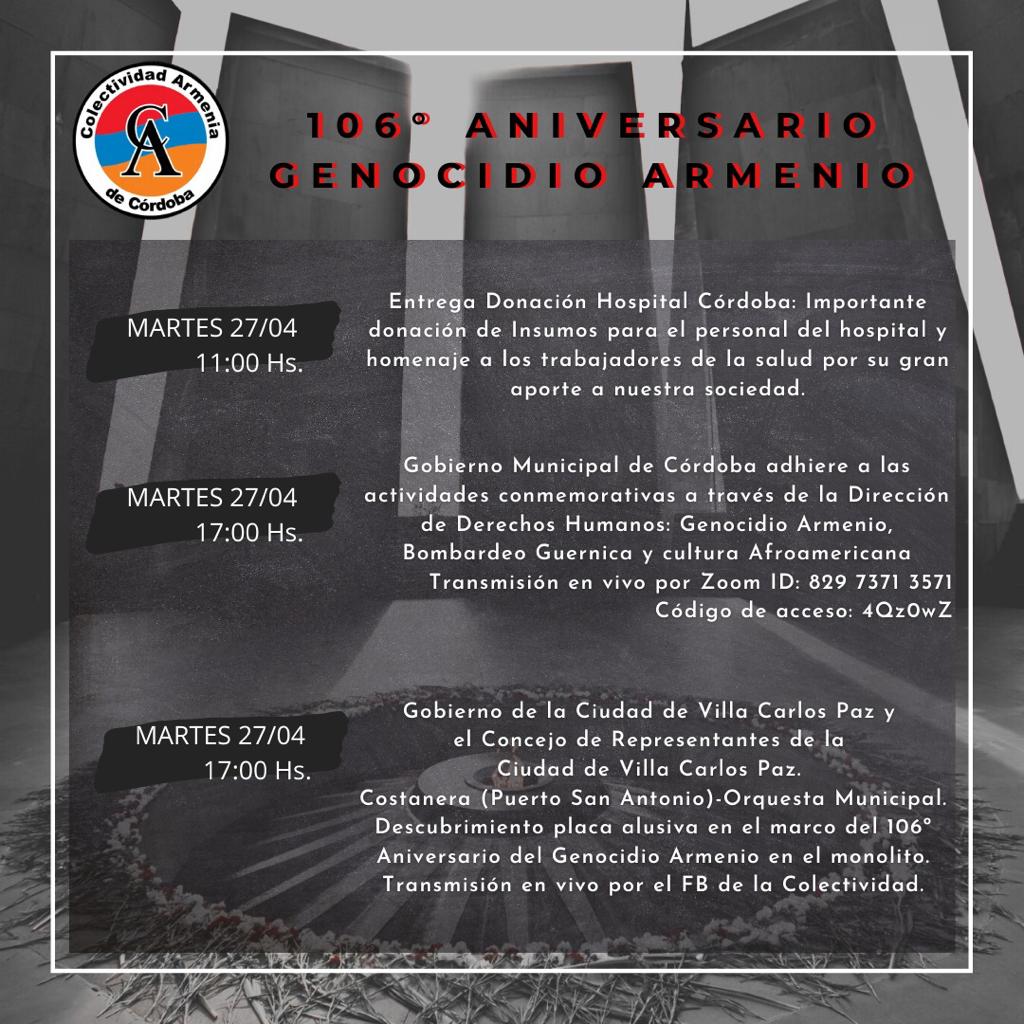 Colectividad Armenia de Córdoba
CA

106º ANIVERSARIO
GENOCIDIO ARMENIO

MARTES 27/04
11:00 Hs.

Entrega Donación Hospital Córdoba: Importante donación de Insumos para el personal del hospital y homenaje a los trabajadores de la salud por su gran aporte a nuestra sociedad.

MARTES 27/04
17:00 Hs.

Gobierno Municipal de Córdoba adhiere a las actividades conmemorativas a través de la Dirección de Derechos Humanos: Genocidio Armenio, Bombardeo Guernica y cultura Afroamericana
Transmisión en vivo por Zoom ID: 829 7371 3571
Código de acceso: 4Qz0wZ

MARTES 27/04
17:00 Hs.

Gobierno de la Ciudad de Villa Carlos Paz y el Concejo de Representantes de la Ciudad de Villa Carlos Paz.
Costanera (Puerto San Antonio)-Orquesta Municipal.
Descubrimiento placa alusiva en el marco del 106º Aniversario del Genocidio Armenio en el monolito.
Transmisión en vivo por el FB de la Colectividad.